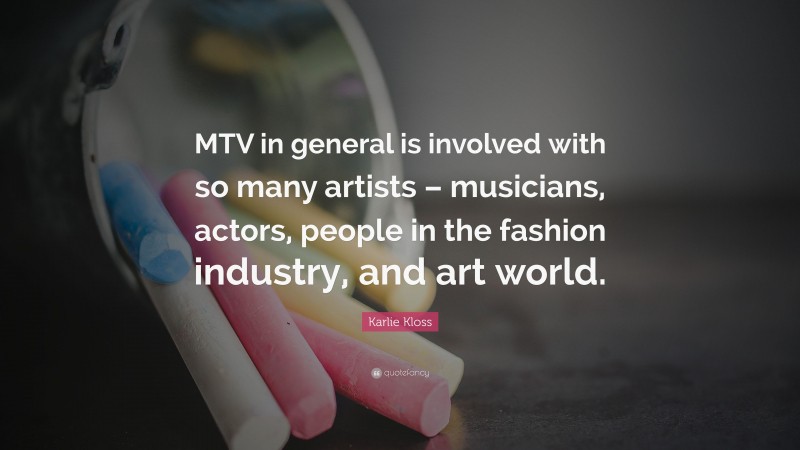 MTV in general is involved with so many artists – musicians, actors, people in the fashion industry, and art world.

Karlie Kloss

quotefancy